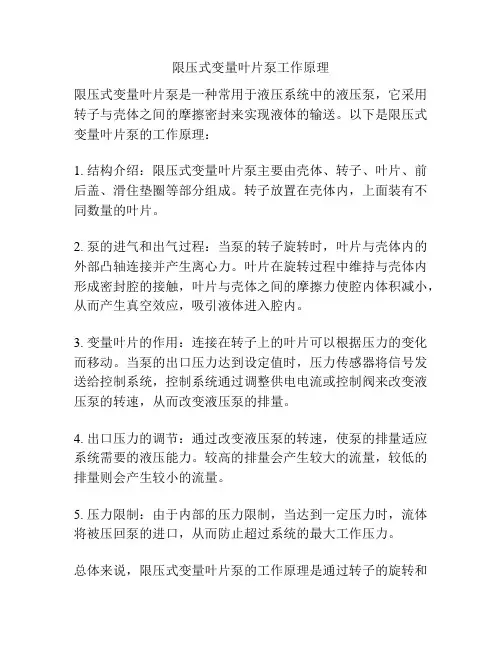 限压式变量叶片泵工作原理

限压式变量叶片泵是一种常用于液压系统中的液压泵，它采用转子与壳体之间的摩擦密封来实现液体的输送。以下是限压式变量叶片泵的工作原理：

1. 结构介绍：限压式变量叶片泵主要由壳体、转子、叶片、前后盖、滑住垫圈等部分组成。转子放置在壳体内，上面装有不同数量的叶片。

2. 泵的进气和出气过程：当泵的转子旋转时，叶片与壳体内的外部凸轴连接并产生离心力。叶片在旋转过程中维持与壳体内形成密封腔的接触，叶片与壳体之间的摩擦力使腔内体积减小，从而产生真空效应，吸引液体进入腔内。

3. 变量叶片的作用：连接在转子上的叶片可以根据压力的变化而移动。当泵的出口压力达到设定值时，压力传感器将信号发送给控制系统，控制系统通过调整供电电流或控制阀来改变液压泵的转速，从而改变液压泵的排量。

4. 出口压力的调节：通过改变液压泵的转速，使泵的排量适应系统需要的液压能力。较高的排量会产生较大的流量，较低的排量则会产生较小的流量。

5. 压力限制：由于内部的压力限制，当达到一定压力时，流体将被压回泵的进口，从而防止超过系统的最大工作压力。

总体来说，限压式变量叶片泵的工作原理是通过转子的旋转和